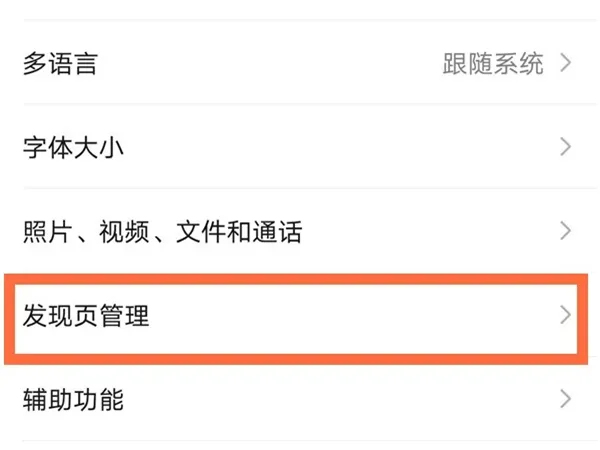 多语言 跟随系统 >

字体大小 >

照片、视频、文件和通话 >

发现页管理 >

辅助功能 >